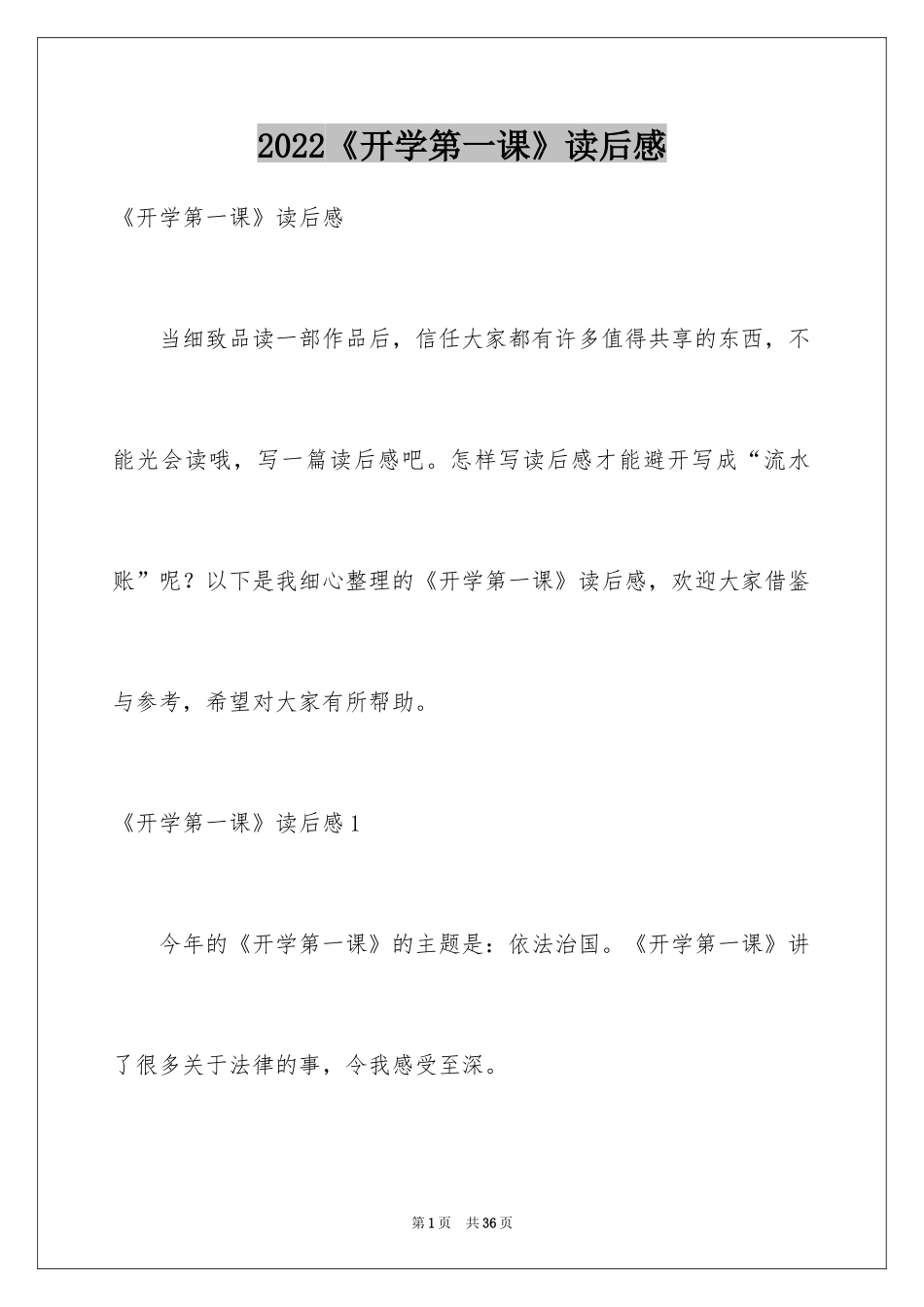 2022《开学第一课》读后感

《开学第一课》读后感

当细致品读一部作品后，信任大家都有许多值得共享的东西，不能光会读哦，写一篇读后感吧。怎样写读后感才能避开写成“流水账”呢？以下是我细心整理的《开学第一课》读后感，欢迎大家借鉴与参考，希望对大家有所帮助。

《开学第一课》读后感1

今年的《开学第一课》的主题是：依法治国。《开学第一课》讲了很多关于法律的事，令我感受至深。

第1页 共36页